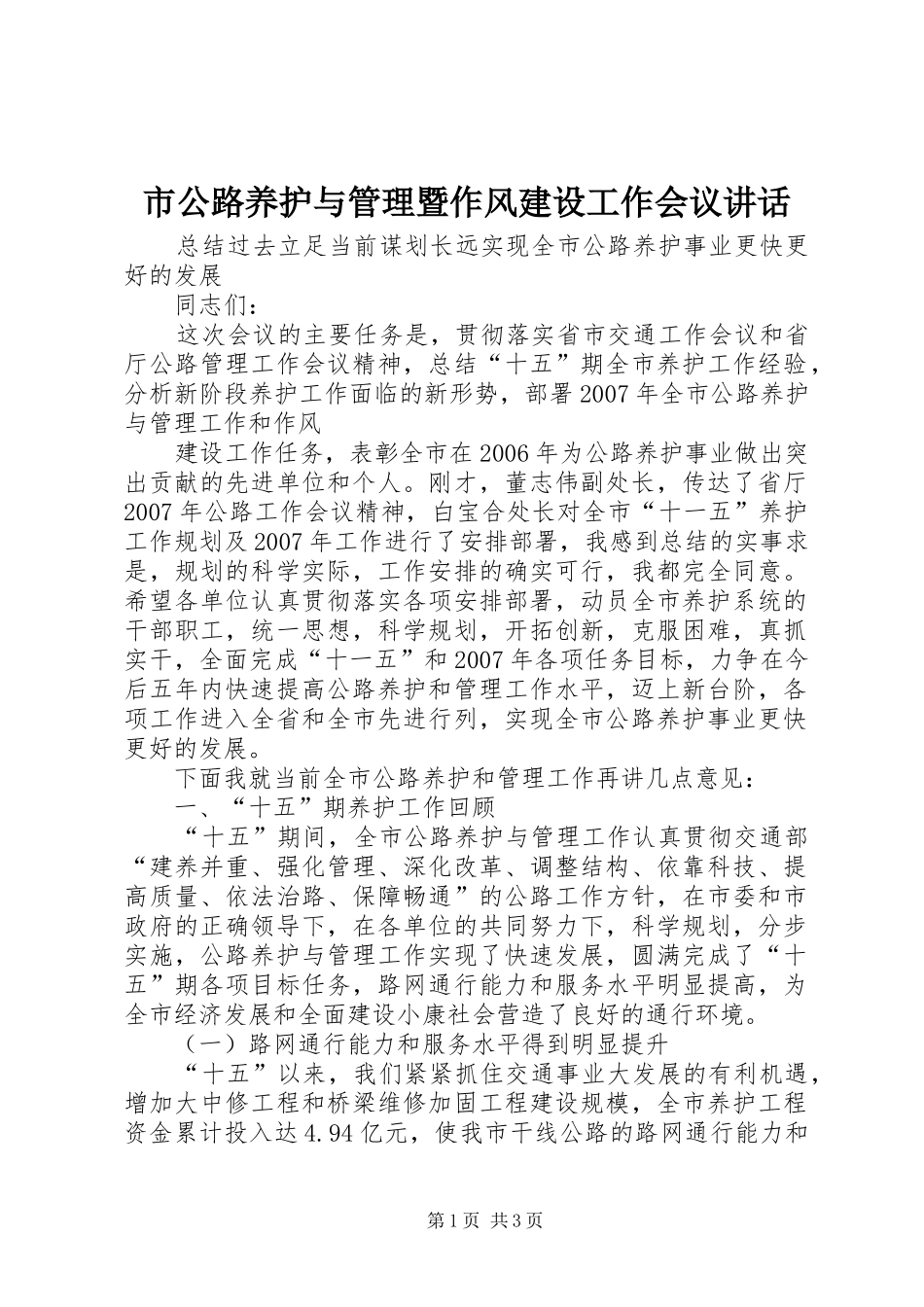 市公路养护与管理暨作风建设工作会议讲话

总结过去立足当前谋划长远实现全市公路养护事业更快更好的发展

同志们：

这次会议的主要任务是，贯彻落实省市交通工作会议和省厅公路管理工作会议精神，总结“十五”期全市养护工作经验，分析新阶段养护工作面临的新形势，部署2007年全市公路养护与管理工作和作风

建设工作任务，表彰全市在2006年为公路养护事业做出突出贡献的先进单位和个人。刚才，董志伟副处长，传达了省厅2007年公路工作会议精神，白宝合处长对全市“十一五”养护工作规划及2007年工作进行了安排部署，我感到总结的实事求是，规划的科学实际，工作安排的确实可行，我都完全同意。希望各单位认真贯彻落实各项安排部署，动员全市养护系统的干部职工，统一思想，科学规划，开拓创新，克服困难，真抓实干，全面完成“十一五”和2007年各项任务目标，力争在今后五年内快速提高公路养护和管理工作水平，迈上新台阶，各项工作进入全省和全市先进行列，实现全市公路养护事业更快更好的发展。

下面我就当前全市公路养护和管理工作再讲几点意见：

一、“十五”期养护工作回顾

“十五”期间，全市公路养护与管理工作认真贯彻交通部“建养并重、强化管理、深化改革、调整结构、依靠科技、提高质量、依法治路、保障畅通”的公路工作方针，在市委和市政府的正确领导下，在各单位的共同努力下，科学规划，分步实施，公路养护与管理工作实现了快速发展，圆满完成了“十五”期各项目标任务，路网通行能力和服务水平明显提高，为全市经济发展和全面建设小康社会营造了良好的通行环境。

（一）路网通行能力和服务水平得到明显提升

“十五”以来，我们紧紧抓住交通事业大发展的有利机遇，增加大中修工程和桥梁维修加固工程建设规模，全市养护工程资金累计投入达4.94亿元，使我市干线公路的路网通行能力和

第1页 共3页